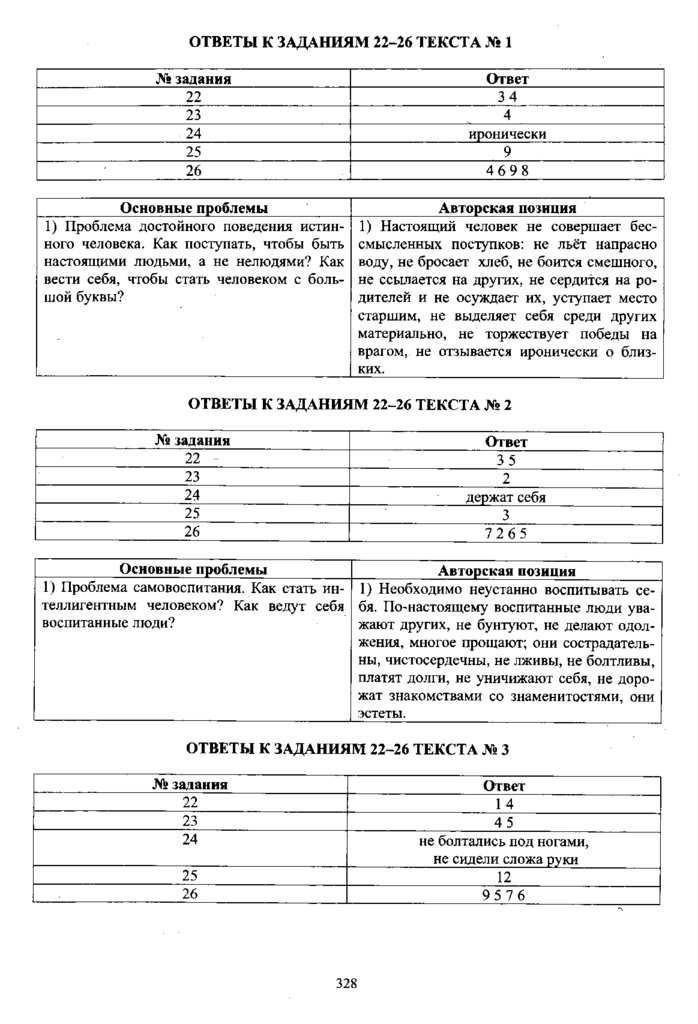 ОТВЕТЫ К ЗАДАНИЯМ 22–26 ТЕКСТА № 1

| № задания | Ответ |
|---|---|
| 22 | 3 4 |
| 23 | 4 |
| 24 | иронически |
| 25 | 9 |
| 26 | 4 6 9 8 |

| Основные проблемы | Авторская позиция |
|---|---|
| 1) Проблема достойного поведения истинного человека. Как поступать, чтобы быть настоящими людьми, а не нелюдями? Как вести себя, чтобы стать человеком с большой буквы? | 1) Настоящий человек не совершает бессмысленных поступков: не льёт напрасно воду, не бросает хлеб, не боится смешного, не ссылается на других, не сердится на родителей и не осуждает их, уступает место старшим, не выделяет себя среди других материально, не торжествует победы на врагом, не отзывается иронически о близких. |

ОТВЕТЫ К ЗАДАНИЯМ 22–26 ТЕКСТА № 2

| № задания | Ответ |
|---|---|
| 22 | 3 5 |
| 23 | 2 |
| 24 | держат себя |
| 25 | 3 |
| 26 | 7 2 6 5 |

| Основные проблемы | Авторская позиция |
|---|---|
| 1) Проблема самовоспитания. Как стать интеллигентным человеком? Как ведут себя воспитанные люди? | 1) Необходимо неустанно воспитывать себя. По-настоящему воспитанные люди уважают других, не бунтуют, не делают одолжения, многое прощают; они сострадательны, чистосердечны, не лживы, не болтливы, платят долги, не уничижают себя, не дорожат знакомствами со знаменитостями, они эстеты. |

ОТВЕТЫ К ЗАДАНИЯМ 22–26 ТЕКСТА № 3

| № задания | Ответ |
|---|---|
| 22 | 1 4 |
| 23 | 4 5 |
| 24 | не болтались под ногами, не сидели сложа руки |
| 25 | 12 |
| 26 | 9 5 7 6 |

328